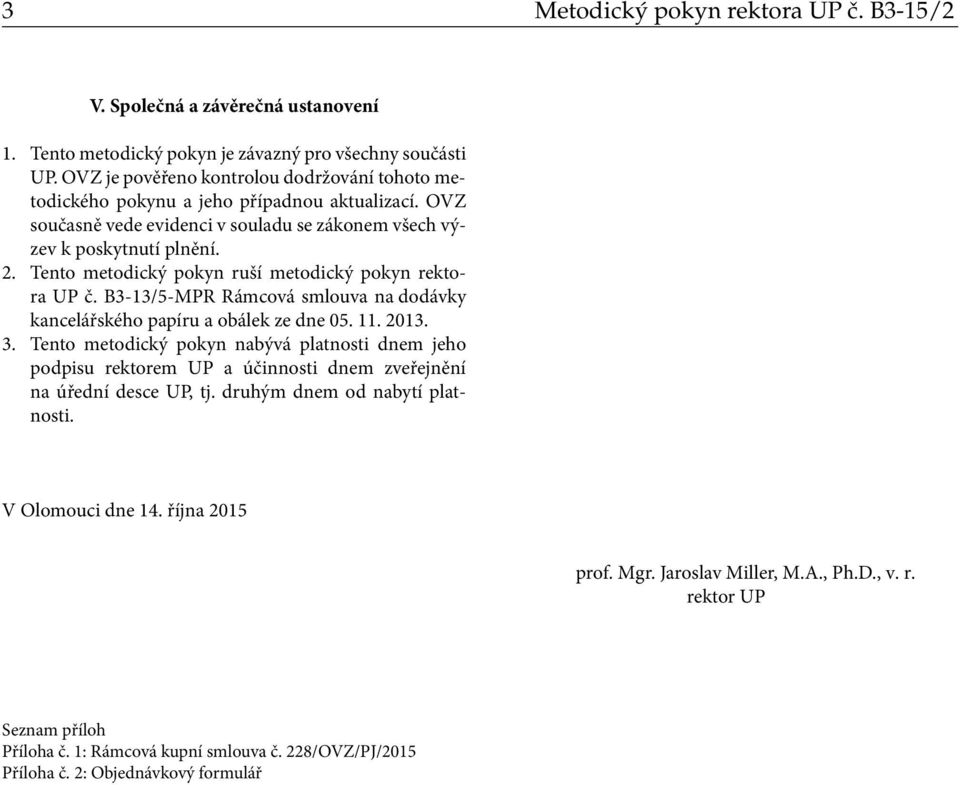 3 Metodický pokyn rektora UP č. B3-15/2

V. Společná a závěrečná ustanovení

1. Tento metodický pokyn je závazný pro všechny součásti UP. OVZ je pověřeno kontrolou dodržování tohoto metodického pokynu a jeho případnou aktualizací. OVZ současně vede evidenci v souladu se zákonem všech výzev k poskytnutí plnění.
2. Tento metodický pokyn ruší metodický pokyn rektora UP č. B3-13/5-MPR Rámcová smlouva na dodávky kancelářského papíru a obálek ze dne 05. 11. 2013.
3. Tento metodický pokyn nabývá platnosti dnem jeho podpisu rektorem UP a účinnosti dnem zveřejnění na úřední desce UP, tj. druhým dnem od nabytí platnosti.

V Olomouci dne 14. října 2015

prof. Mgr. Jaroslav Miller, M.A., Ph.D., v. r.
rektor UP

Seznam příloh
Příloha č. 1: Rámcová kupní smlouva č. 228/OVZ/PJ/2015
Příloha č. 2: Objednávkový formulář